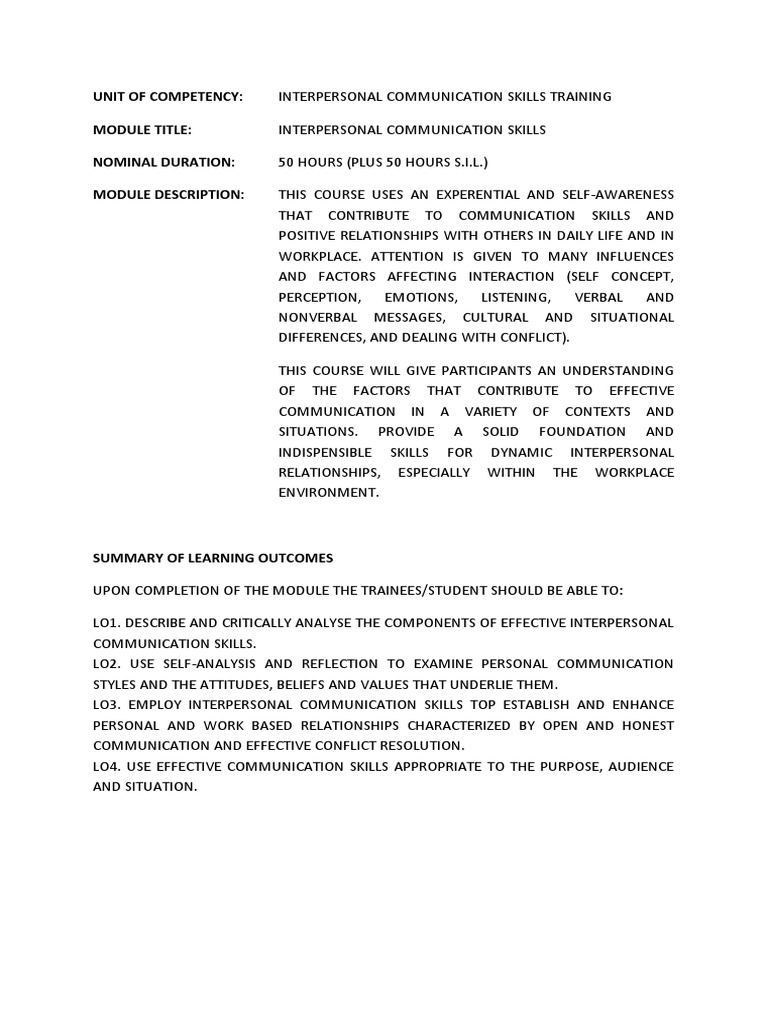 UNIT OF COMPETENCY: INTERPERSONAL COMMUNICATION SKILLS TRAINING

MODULE TITLE: INTERPERSONAL COMMUNICATION SKILLS

NOMINAL DURATION: 50 HOURS (PLUS 50 HOURS S.I.L.)

MODULE DESCRIPTION: THIS COURSE USES AN EXPERENTIAL AND SELF-AWARENESS THAT CONTRIBUTE TO COMMUNICATION SKILLS AND POSITIVE RELATIONSHIPS WITH OTHERS IN DAILY LIFE AND IN WORKPLACE. ATTENTION IS GIVEN TO MANY INFLUENCES AND FACTORS AFFECTING INTERACTION (SELF CONCEPT, PERCEPTION, EMOTIONS, LISTENING, VERBAL AND NONVERBAL MESSAGES, CULTURAL AND SITUATIONAL DIFFERENCES, AND DEALING WITH CONFLICT).

THIS COURSE WILL GIVE PARTICIPANTS AN UNDERSTANDING OF THE FACTORS THAT CONTRIBUTE TO EFFECTIVE COMMUNICATION IN A VARIETY OF CONTEXTS AND SITUATIONS. PROVIDE A SOLID FOUNDATION AND INDISPENSIBLE SKILLS FOR DYNAMIC INTERPERSONAL RELATIONSHIPS, ESPECIALLY WITHIN THE WORKPLACE ENVIRONMENT.

SUMMARY OF LEARNING OUTCOMES

UPON COMPLETION OF THE MODULE THE TRAINEES/STUDENT SHOULD BE ABLE TO:

LO1. DESCRIBE AND CRITICALLY ANALYSE THE COMPONENTS OF EFFECTIVE INTERPERSONAL COMMUNICATION SKILLS.
LO2. USE SELF-ANALYSIS AND REFLECTION TO EXAMINE PERSONAL COMMUNICATION STYLES AND THE ATTITUDES, BELIEFS AND VALUES THAT UNDERLIE THEM.
LO3. EMPLOY INTERPERSONAL COMMUNICATION SKILLS TOP ESTABLISH AND ENHANCE PERSONAL AND WORK BASED RELATIONSHIPS CHARACTERIZED BY OPEN AND HONEST COMMUNICATION AND EFFECTIVE CONFLICT RESOLUTION.
LO4. USE EFFECTIVE COMMUNICATION SKILLS APPROPRIATE TO THE PURPOSE, AUDIENCE AND SITUATION.